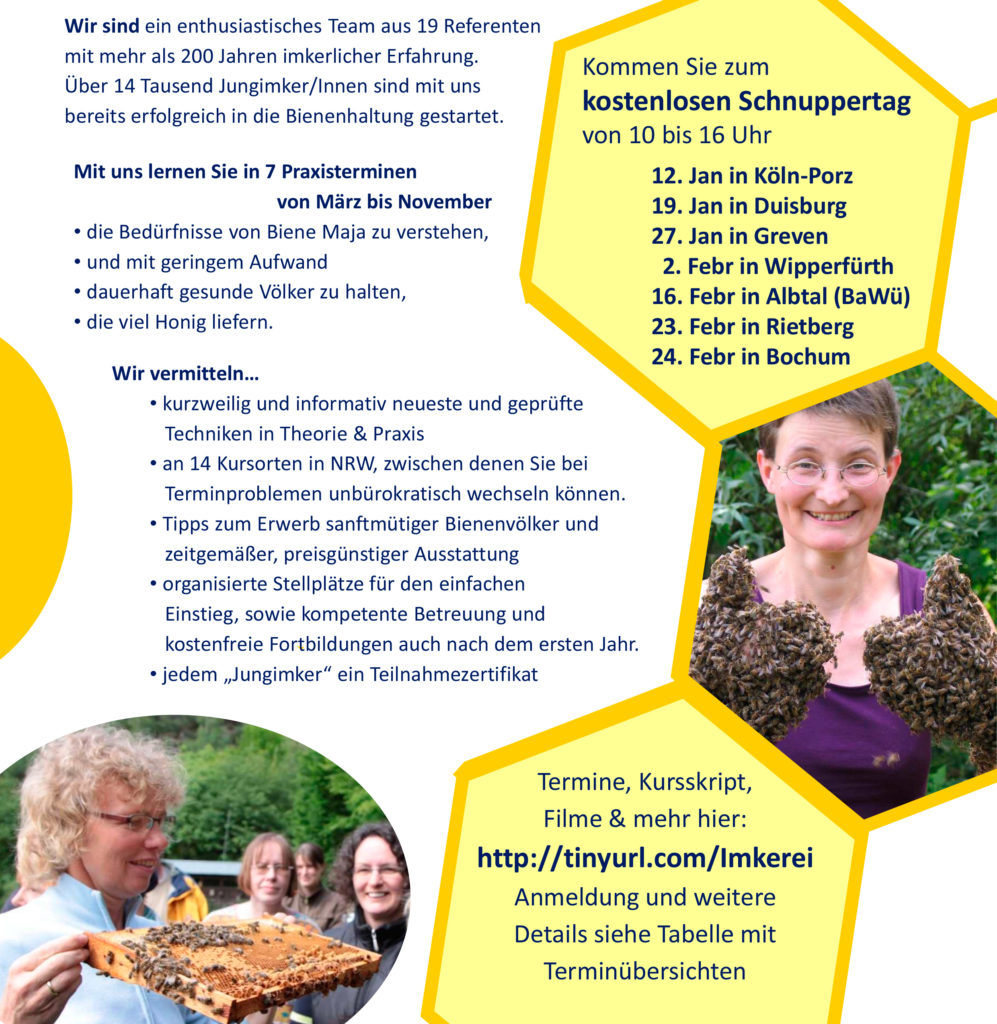 Wir sind ein enthusiastisches Team aus 19 Referenten mit mehr als 200 Jahren imkerlicher Erfahrung. Über 14 Tausend Jungimker/Innen sind mit uns bereits erfolgreich in die Bienenhaltung gestartet.

Mit uns lernen Sie in 7 Praxisterminen von März bis November

• die Bedürfnisse von Biene Maja zu verstehen,
• und mit geringem Aufwand
• dauerhaft gesunde Völker zu halten,
• die viel Honig liefern.

Wir vermitteln...

• kurzweilig und informativ neueste und geprüfte Techniken in Theorie & Praxis
• an 14 Kursorten in NRW, zwischen denen Sie bei Terminproblemen unbürokratisch wechseln können.
• Tipps zum Erwerb sanftmütiger Bienenvölker und zeitgemäßer, preisgünstiger Ausstattung
• organisierte Stellplätze für den einfachen Einstieg, sowie kompetente Betreuung und kostenfreie Fortbildungen auch nach dem ersten Jahr.
• jedem „Jungimker“ ein Teilnahmezertifikat

Kommen Sie zum
kostenlosen Schnuppertag
von 10 bis 16 Uhr

12. Jan in Köln-Porz
19. Jan in Duisburg
27. Jan in Greven
2. Febr in Wipperfürth
16. Febr in Albtal (BaWü)
23. Febr in Rietberg
24. Febr in Bochum

Termine, Kursskript, Filme & mehr hier:
http://tinyurl.com/Imkerei
Anmeldung und weitere Details siehe Tabelle mit Terminübersichten